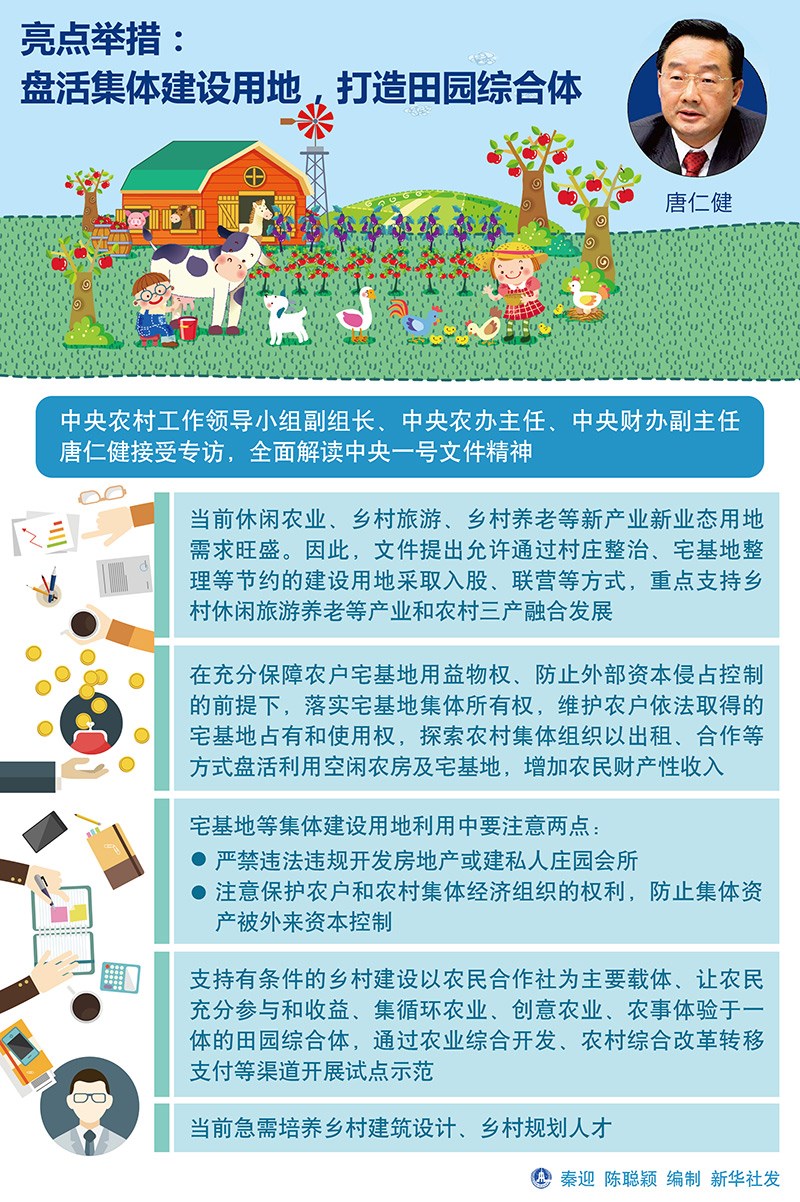 亮点举措：
盘活集体建设用地，打造田园综合体

唐仁健

中央农村工作领导小组副组长、中央农办主任、中央财办副主任唐仁健接受专访，全面解读中央一号文件精神

当前休闲农业、乡村旅游、乡村养老等新产业新业态用地需求旺盛。因此，文件提出允许通过村庄整治、宅基地整理等节约的建设用地采取入股、联营等方式，重点支持乡村休闲旅游养老等产业和农村三产融合发展

在充分保障农户宅基地用益物权、防止外部资本侵占控制的前提下，落实宅基地集体所有权，维护农户依法取得的宅基地占有和使用权，探索农村集体组织以出租、合作等方式盘活利用空闲农房及宅基地，增加农民财产性收入

宅基地等集体建设用地利用中要注意两点：
● 严禁违法违规开发房地产或建私人庄园会所
● 注意保护农户和农村集体经济组织的权利，防止集体资产被外来资本控制

支持有条件的乡村建设以农民合作社为主要载体、让农民充分参与和收益、集循环农业、创意农业、农事体验于一体的田园综合体，通过农业综合开发、农村综合改革转移支付等渠道开展试点示范

当前急需培养乡村建筑设计、乡村规划人才

秦迎 陈聪颖 编制 新华社发